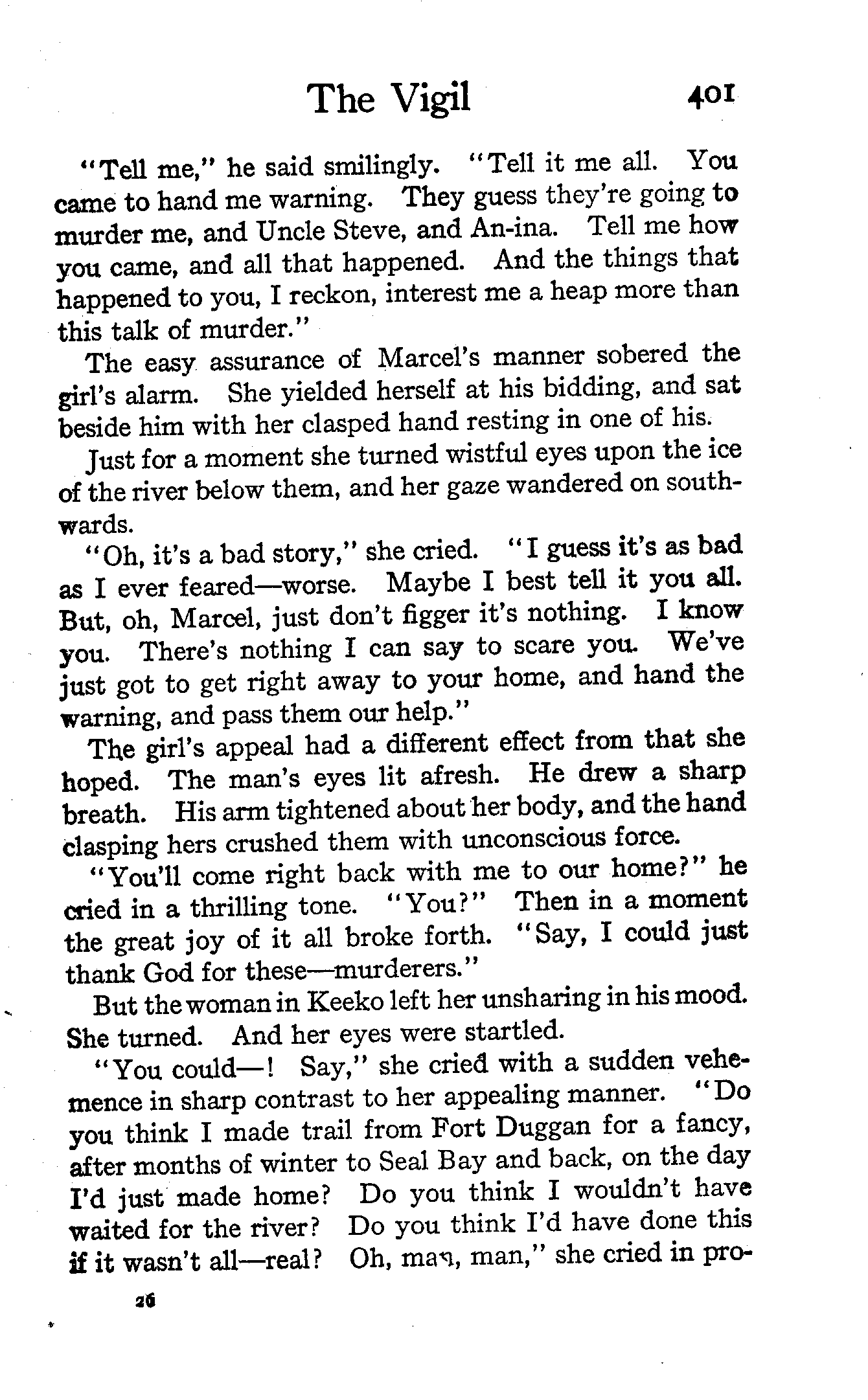 The Vigil 401

"Tell me," he said smilingly. "Tell it me all. You came to hand me warning. They guess they're going to murder me, and Uncle Steve, and An-ina. Tell me how you came, and all that happened. And the things that happened to you, I reckon, interest me a heap more than this talk of murder."

The easy assurance of Marcel's manner sobered the girl's alarm. She yielded herself at his bidding, and sat beside him with her clasped hand resting in one of his.

Just for a moment she turned wistful eyes upon the ice of the river below them, and her gaze wandered on southwards.

"Oh, it's a bad story," she cried. "I guess it's as bad as I ever feared—worse. Maybe I best tell it you all. But, oh, Marcel, just don't figger it's nothing. I know you. There's nothing I can say to scare you. We've just got to get right away to your home, and hand the warning, and pass them our help."

The girl's appeal had a different effect from that she hoped. The man's eyes lit afresh. He drew a sharp breath. His arm tightened about her body, and the hand clasping hers crushed them with unconscious force.

"You'll come right back with me to our home?" he cried in a thrilling tone. "You?" Then in a moment the great joy of it all broke forth. "Say, I could just thank God for these—murderers."

But the woman in Keeko left her unsharing in his mood. She turned. And her eyes were startled.

"You could—! Say," she cried with a sudden vehemence in sharp contrast to her appealing manner. "Do you think I made trail from Fort Duggan for a fancy, after months of winter to Seal Bay and back, on the day I'd just made home? Do you think I wouldn't have waited for the river? Do you think I'd have done this if it wasn't all—real? Oh, man, man," she cried in pro-

26